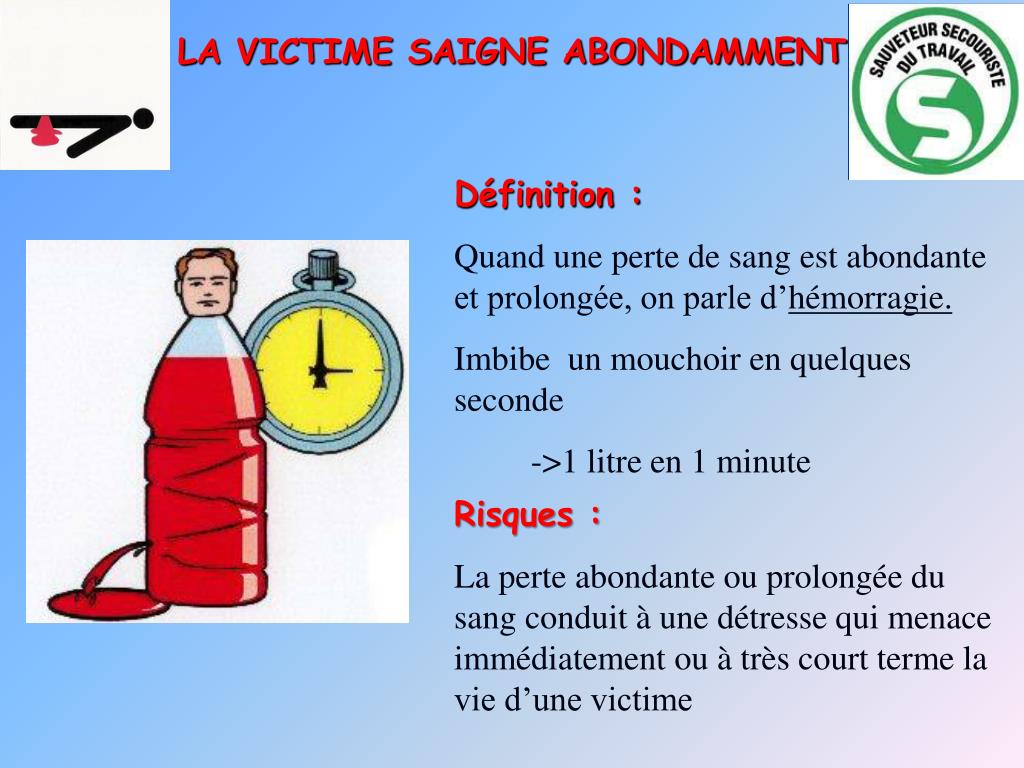 LA VICTIME SAIGNE ABONDAMMENT

SAUVETEUR SECOURISTE DU TRAVAIL

S

Définition :

Quand une perte de sang est abondante et prolongée, on parle d'hémorragie.

Imbibe un mouchoir en quelques seconde

->1 litre en 1 minute

Risques :

La perte abondante ou prolongée du sang conduit à une détresse qui menace immédiatement ou à très court terme la vie d'une victime